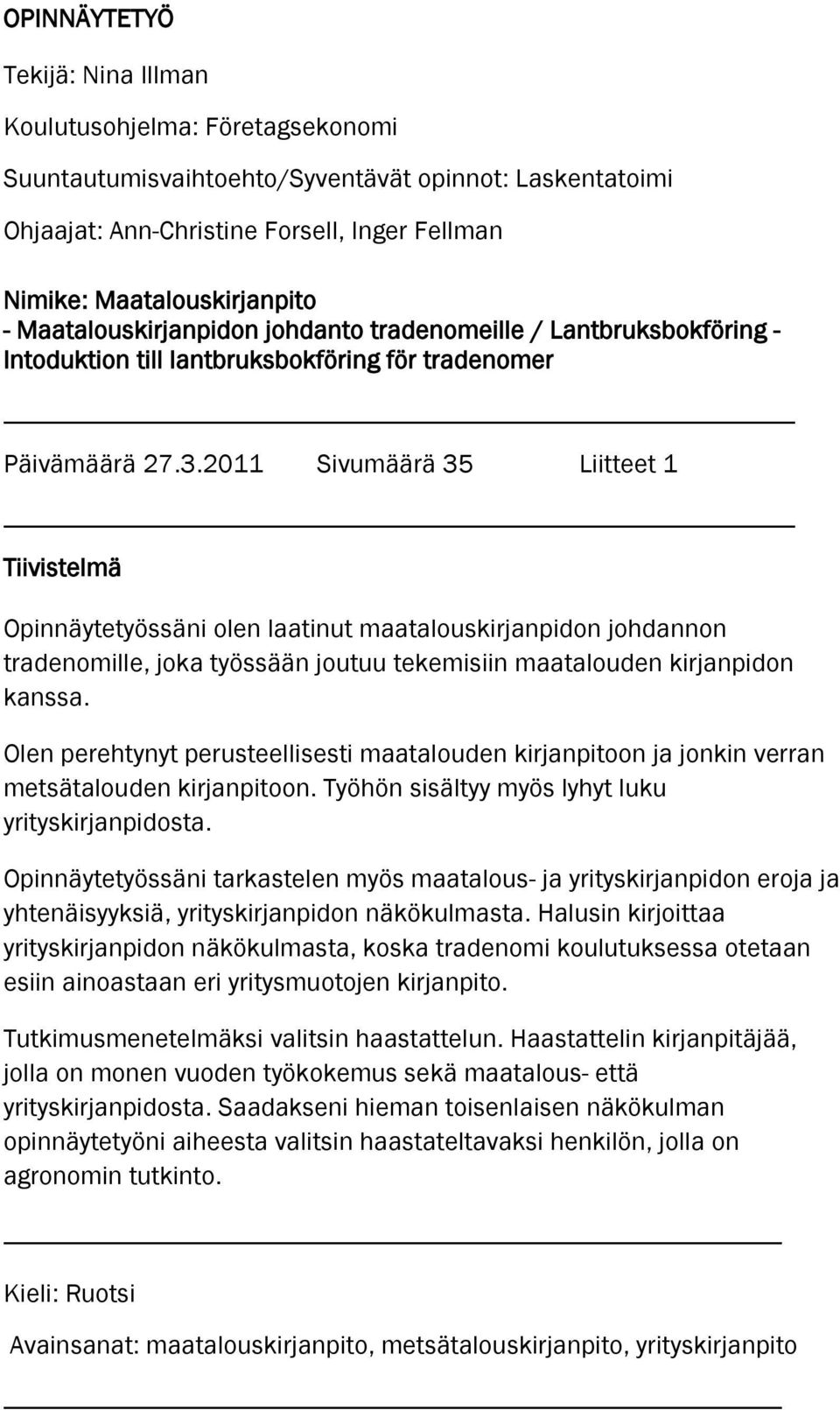 OPINNÄYTETYÖ

Tekijä: Nina Illman

Koulutusohjelma: Företagsekonomi

Suuntautumisvaihtoehto/Syventävät opinnot: Laskentatoimi

Ohjaajat: Ann-Christine Forsell, Inger Fellman

Nimike: Maatalouskirjanpito
- Maatalouskirjanpidon johdanto tradenomeille / Lantbruksbokföring - Intoduktion till lantbruksbokföring för tradenomer

Päivämäärä 27.3.2011 Sivumäärä 35 Liitteet 1

Tiivistelmä

Opinnäytetyössäni olen laatinut maatalouskirjanpidon johdannon tradenomille, joka työssään joutuu tekemisiin maatalouden kirjanpidon kanssa.

Olen perehtynyt perusteellisesti maatalouden kirjanpitoon ja jonkin verran metsätalouden kirjanpitoon. Työhön sisältyy myös lyhyt luku yrityskirjanpidosta.

Opinnäytetyössäni tarkastelen myös maatalous- ja yrityskirjanpidon eroja ja yhtenäisyyksiä, yrityskirjanpidon näkökulmasta. Halusin kirjoittaa yrityskirjanpidon näkökulmasta, koska tradenomi koulutuksessa otetaan esiin ainoastaan eri yritysmuotojen kirjanpito.

Tutkimusmenetelmäksi valitsin haastattelun. Haastattelin kirjanpitäjää, jolla on monen vuoden työkokemus sekä maatalous- että yrityskirjanpidosta. Saadakseni hieman toisenlaisen näkökulman opinnäytetyöni aiheesta valitsin haastateltavaksi henkilön, jolla on agronomin tutkinto.

Kieli: Ruotsi

Avainsanat: maatalouskirjanpito, metsätalouskirjanpito, yrityskirjanpito